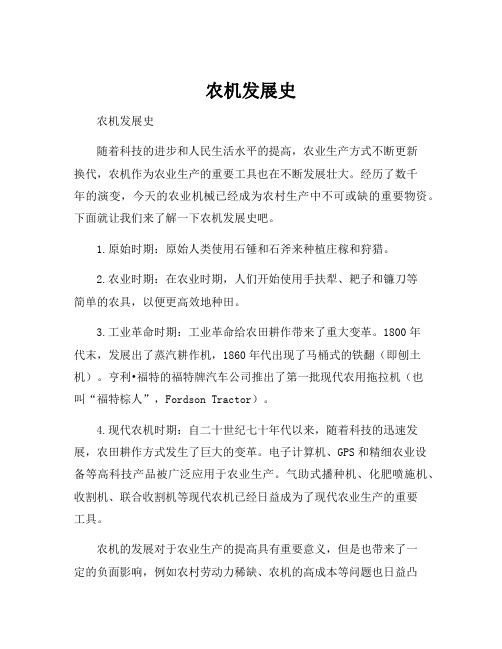 农机发展史

农机发展史

随着科技的进步和人民生活水平的提高，农业生产方式不断更新换代，农机作为农业生产的重要工具也在不断发展壮大。经历了数千年的演变，今天的农业机械已经成为农村生产中不可或缺的重要物资。下面就让我们来了解一下农机发展史吧。

1.原始时期：原始人类使用石锤和石斧来种植庄稼和狩猎。

2.农业时期：在农业时期，人们开始使用手扶犁、耙子和镰刀等简单的农具，以便更高效地种田。

3.工业革命时期：工业革命给农田耕作带来了重大变革。1800年代末，发展出了蒸汽耕作机，1860年代出现了马桶式的铁翻（即刨土机）。亨利•福特的福特牌汽车公司推出了第一批现代农用拖拉机（也叫“福特棕人”，Fordson Tractor）。

4.现代农机时期：自二十世纪七十年代以来，随着科技的迅速发展，农田耕作方式发生了巨大的变革。电子计算机、GPS和精细农业设备等高科技产品被广泛应用于农业生产。气助式播种机、化肥喷施机、收割机、联合收割机等现代农机已经日益成为了现代农业生产的重要工具。

农机的发展对于农业生产的提高具有重要意义，但是也带来了一定的负面影响，例如农村劳动力稀缺、农机的高成本等问题也日益凸